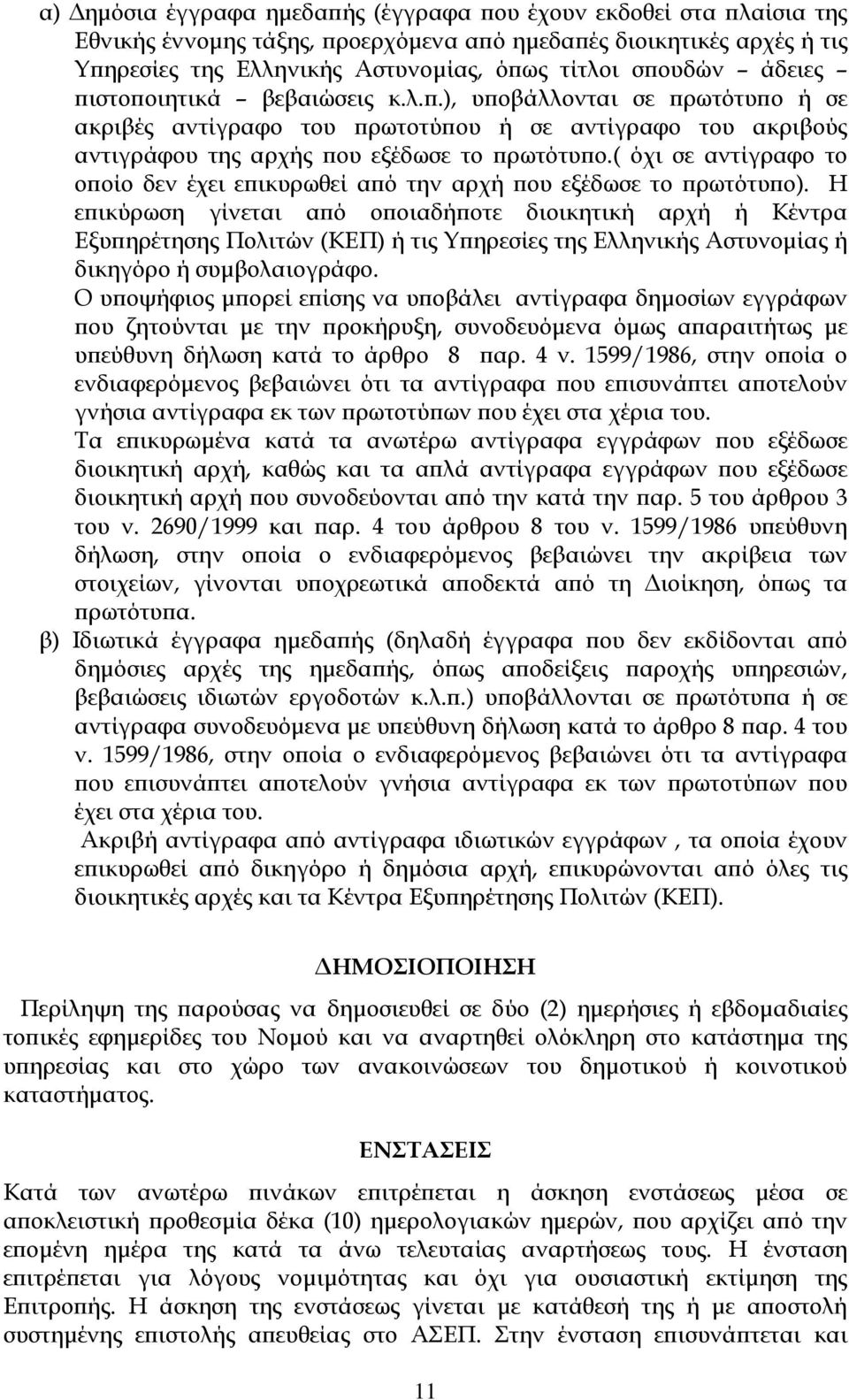 α) Δημόσια έγγραφα ημεδαπής (έγγραφα που έχουν εκδοθεί στα πλαίσια της Εθνικής έννομης τάξης, προερχόμενα από ημεδαπές διοικητικές αρχές ή τις Υπηρεσίες της Ελληνικής Αστυνομίας, όπως τίτλοι σπουδών – άδειες – πιστοποιητικά – βεβαιώσεις κ.λ.π.), υποβάλλονται σε πρωτότυπο ή σε ακριβές αντίγραφο του πρωτοτύπου ή σε αντίγραφο του ακριβούς αντιγράφου της αρχής που εξέδωσε το πρωτότυπο.( όχι σε αντίγραφο το οποίο δεν έχει επικυρωθεί από την αρχή που εξέδωσε το πρωτότυπο). Η επικύρωση γίνεται από οποιαδήποτε διοικητική αρχή ή Κέντρα Εξυπηρέτησης Πολιτών (ΚΕΠ) ή τις Υπηρεσίες της Ελληνικής Αστυνομίας ή δικηγόρο ή συμβολαιογράφο.
Ο υποψήφιος μπορεί επίσης να υποβάλει αντίγραφα δημοσίων εγγράφων που ζητούνται με την προκήρυξη, συνοδευόμενα όμως απαραιτήτως με υπεύθυνη δήλωση κατά το άρθρο 8 παρ. 4 ν. 1599/1986, στην οποία ο ενδιαφερόμενος βεβαιώνει ότι τα αντίγραφα που επισυνάπτει αποτελούν γνήσια αντίγραφα εκ των πρωτοτύπων που έχει στα χέρια του.
Τα επικυρωμένα κατά τα ανωτέρω αντίγραφα εγγράφων που εξέδωσε διοικητική αρχή, καθώς και τα απλά αντίγραφα εγγράφων που εξέδωσε διοικητική αρχή που συνοδεύονται από την κατά την παρ. 5 του άρθρου 3 του ν. 2690/1999 και παρ. 4 του άρθρου 8 του ν. 1599/1986 υπεύθυνη δήλωση, στην οποία ο ενδιαφερόμενος βεβαιώνει την ακρίβεια των στοιχείων, γίνονται υποχρεωτικά αποδεκτά από τη Διοίκηση, όπως τα πρωτότυπα.
β) Ιδιωτικά έγγραφα ημεδαπής (δηλαδή έγγραφα που δεν εκδίδονται από δημόσιες αρχές της ημεδαπής, όπως αποδείξεις παροχής υπηρεσιών, βεβαιώσεις ιδιωτών εργοδοτών κ.λ.π.) υποβάλλονται σε πρωτότυπα ή σε αντίγραφα συνοδευόμενα με υπεύθυνη δήλωση κατά το άρθρο 8 παρ. 4 του ν. 1599/1986, στην οποία ο ενδιαφερόμενος βεβαιώνει ότι τα αντίγραφα που επισυνάπτει αποτελούν γνήσια αντίγραφα εκ των πρωτοτύπων που έχει στα χέρια του.
Ακριβή αντίγραφα από αντίγραφα ιδιωτικών εγγράφων , τα οποία έχουν επικυρωθεί από δικηγόρο ή δημόσια αρχή, επικυρώνονται από όλες τις διοικητικές αρχές και τα Κέντρα Εξυπηρέτησης Πολιτών (ΚΕΠ).

ΔΗΜΟΣΙΟΠΟΙΗΣΗ

Περίληψη της παρούσας να δημοσιευθεί σε δύο (2) ημερήσιες ή εβδομαδιαίες τοπικές εφημερίδες του Νομού και να αναρτηθεί ολόκληρη στο κατάστημα της υπηρεσίας και στο χώρο των ανακοινώσεων του δημοτικού ή κοινοτικού καταστήματος.

ΕΝΣΤΑΣΕΙΣ

Κατά των ανωτέρω πινάκων επιτρέπεται η άσκηση ενστάσεως μέσα σε αποκλειστική προθεσμία δέκα (10) ημερολογιακών ημερών, που αρχίζει από την επομένη ημέρα της κατά τα άνω τελευταίας αναρτήσεως τους. Η ένσταση επιτρέπεται για λόγους νομιμότητας και όχι για ουσιαστική εκτίμηση της Επιτροπής. Η άσκηση της ενστάσεως γίνεται με κατάθεση της ή με αποστολή συστημένης επιστολής απευθείας στο ΑΣΕΠ. Στην ένσταση επισυνάπτεται και

11